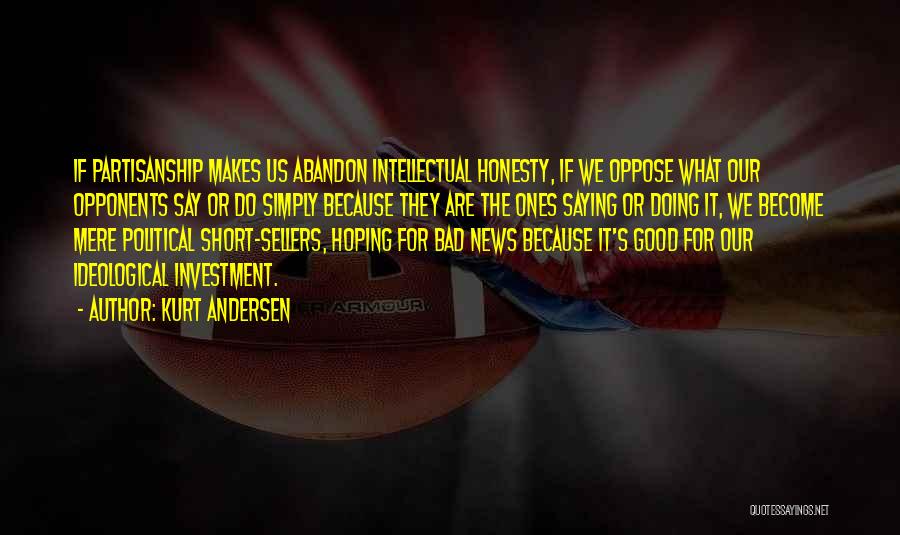 IF PARTISANSHIP MAKES US ABANDON INTELLECTUAL HONESTY, IF WE OPPOSE WHAT OUR OPPONENTS SAY OR DO SIMPLY BECAUSE THEY ARE THE ONES SAYING OR DOING IT, WE BECOME MERE POLITICAL SHORT-SELLERS, HOPING FOR BAD NEWS BECAUSE IT'S GOOD FOR OUR IDEOLOGICAL INVESTMENT.

- AUTHOR: KURT ANDERSEN

R ARMOUR

QUOTESSAYINGS.NET